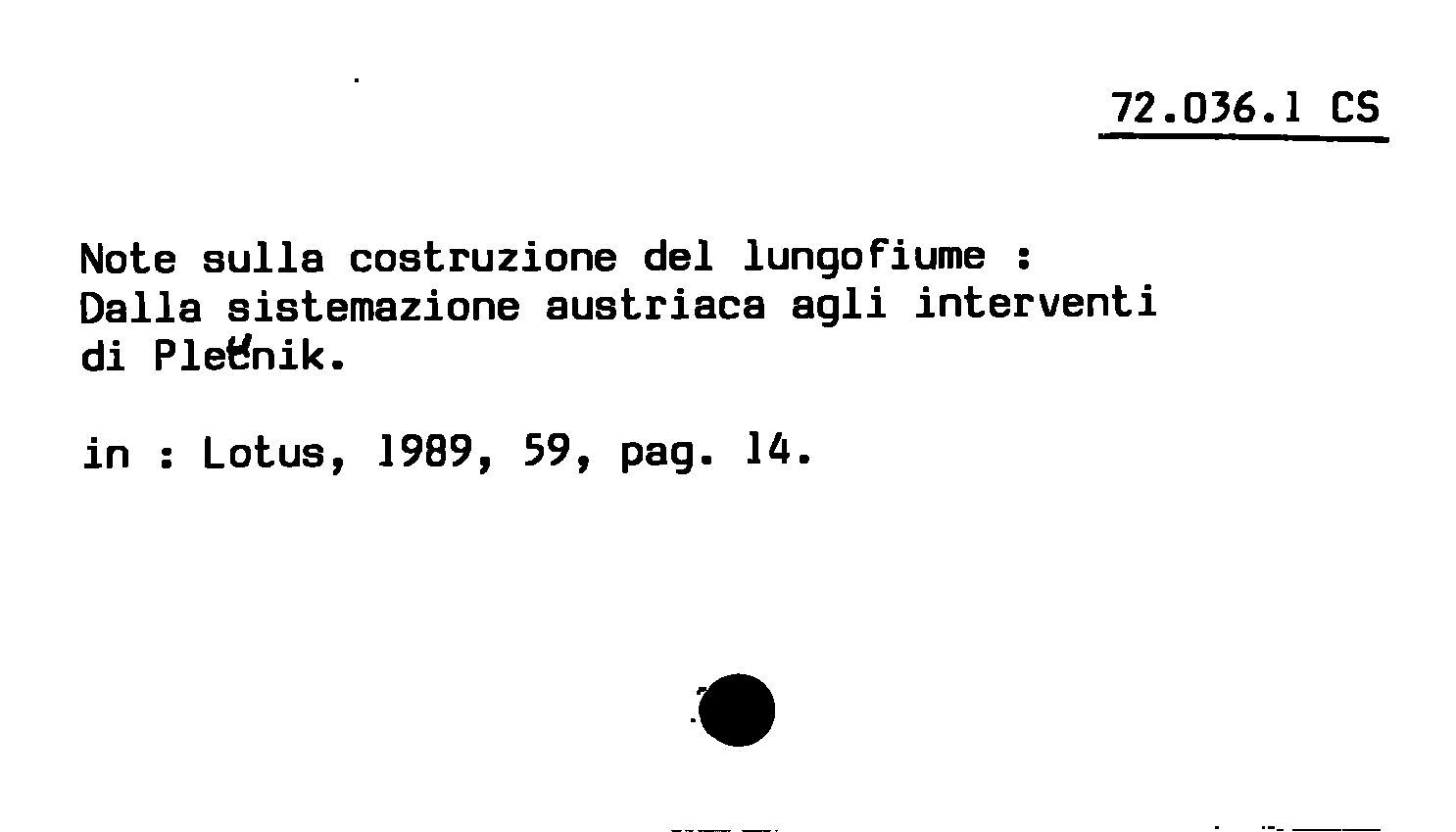 72.036.1 CS

Note sulla costruzione del lungofiume : Dalla sistemazione austriaca agli interventi di Plečnik.

in : Lotus, 1989, 59, pag. 14.